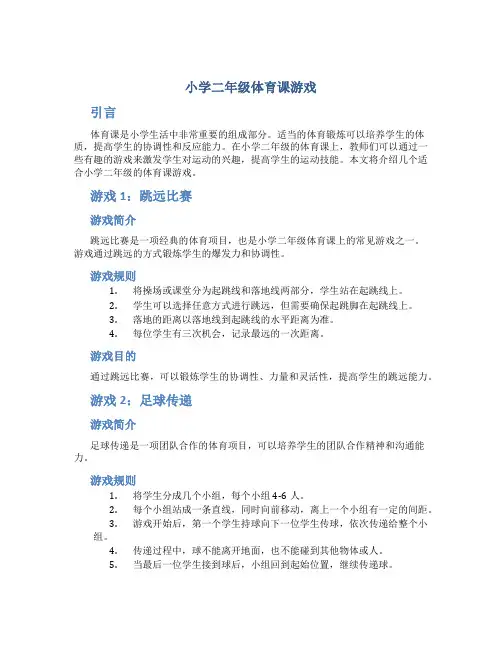 小学二年级体育课游戏

引言

体育课是小学生活中非常重要的组成部分。适当的体育锻炼可以培养学生的体质，提高学生的协调性和反应能力。在小学二年级的体育课上，教师们可以通过一些有趣的游戏来激发学生对运动的兴趣，提高学生的运动技能。本文将介绍几个适合小学二年级的体育课游戏。

游戏 1：跳远比赛

游戏简介

跳远比赛是一项经典的体育项目，也是小学二年级体育课上的常见游戏之一。游戏通过跳远的方式锻炼学生的爆发力和协调性。

游戏规则

1. 将操场或课堂分为起跳线和落地线两部分，学生站在起跳线上。
2. 学生可以选择任意方式进行跳远，但需要确保起跳脚在起跳线上。
3. 落地的距离以落地线到起跳线的水平距离为准。
4. 每位学生有三次机会，记录最远的一次距离。

游戏目的

通过跳远比赛，可以锻炼学生的协调性、力量和灵活性，提高学生的跳远能力。

游戏 2：足球传递

游戏简介

足球传递是一项团队合作的体育项目，可以培养学生的团队合作精神和沟通能力。

游戏规则

1. 将学生分成几个小组，每个小组 4-6 人。
2. 每个小组站成一条直线，同时向前移动，离上一个小组有一定的间距。
3. 游戏开始后，第一个学生持球向下一位学生传球，依次传递给整个小组。
4. 传递过程中，球不能离开地面，也不能碰到其他物体或人。
5. 当最后一位学生接到球后，小组回到起始位置，继续传递球。